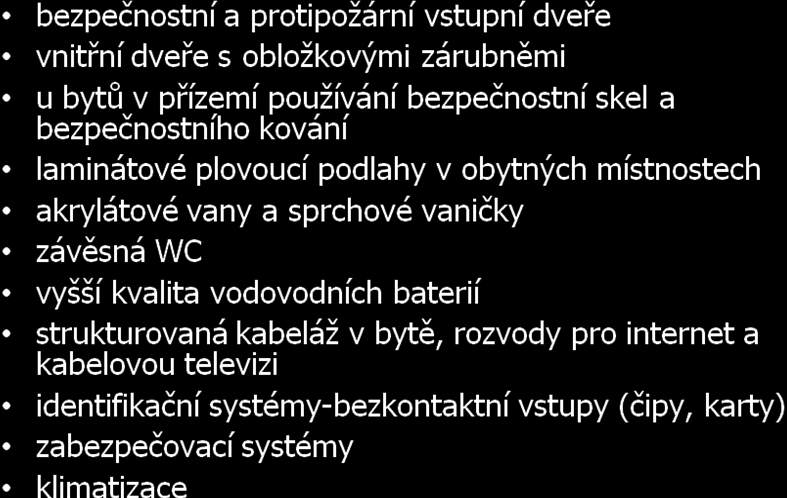 • bezpečnostní a protipožární vstupní dveře
• vnitřní dveře s obložkovými zárubněmi
• u bytů v přízemí používání bezpečnostní skel a bezpečnostního kování
• laminátové plovoucí podlahy v obytných místnostech
• akrylátové vany a sprchové vaničky
• závěsná WC
• vyšší kvalita vodovodních baterií
• strukturovaná kabeláž v bytě, rozvody pro internet a kabelovou televizi
• identifikační systémy-bezkontaktní vstupy (čipy, karty)
• zabezpečovací systémy
• klimatizace